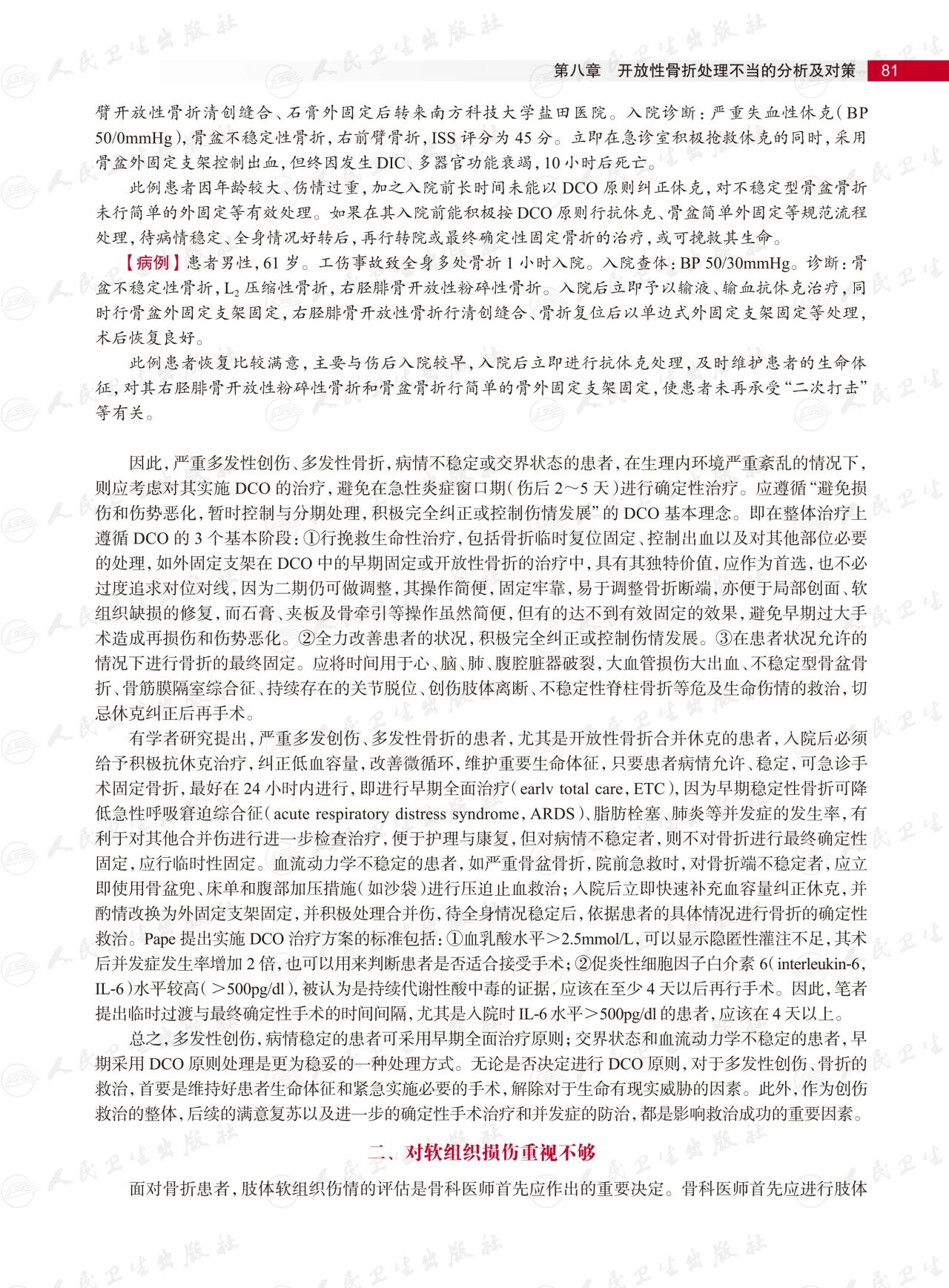 第八章　开放性骨折处理不当的分析及对策　81

臂开放性骨折清创缝合、石膏外固定后转来南方科技大学盐田医院。入院诊断：严重失血性休克（BP 50/0mmHg），骨盆不稳定性骨折，右前臂骨折，ISS 评分为 45 分。立即在急诊室积极抢救休克的同时，采用骨盆外固定支架控制出血，但终因发生 DIC、多器官功能衰竭，10 小时后死亡。

此例患者因年龄较大、伤情过重，加之入院前长时间未能以 DCO 原则纠正休克，对不稳定型骨盆骨折未行简单的外固定等有效处理。如果在其入院前能积极按 DCO 原则行抗休克、骨盆简单外固定等规范流程处理，待病情稳定、全身情况好转后，再行转院或最终确定性固定骨折的治疗，或可挽救其生命。

【病例】患者男性，61 岁。工伤事故致全身多处骨折 1 小时入院。入院查体：BP 50/30mmHg。诊断：骨盆不稳定性骨折，$L_2$ 压缩性骨折，右胫腓骨开放性粉碎性骨折。入院后立即予以输液、输血抗休克治疗，同时行骨盆外固定支架固定，右胫腓骨开放性骨折行清创缝合、骨折复位后以单边式外固定支架固定等处理，术后恢复良好。

此例患者恢复比较满意，主要与伤后入院较早，入院后立即进行抗休克处理，及时维护患者的生命体征，对其右胫腓骨开放性粉碎性骨折和骨盆骨折行简单的骨外固定支架固定，使患者未再承受“二次打击”等有关。

因此，严重多发性创伤、多发性骨折，病情不稳定或交界状态的患者，在生理内环境严重紊乱的情况下，则应考虑对其实施 DCO 的治疗，避免在急性炎症窗口期（伤后 2～5 天）进行确定性治疗。应遵循“避免损伤和伤势恶化，暂时控制与分期处理，积极完全纠正或控制伤情发展”的 DCO 基本理念。即在整体治疗上遵循 DCO 的 3 个基本阶段：①行挽救生命性治疗，包括骨折临时复位固定、控制出血以及对其他部位必要的处理，如外固定支架在 DCO 中的早期固定或开放性骨折的治疗中，具有其独特价值，应作为首选，也不必过度追求对位对线，因为二期仍可做调整，其操作简便，固定牢靠，易于调整骨折断端，亦便于局部创面、软组织缺损的修复，而石膏、夹板及骨牵引等操作虽然简便，但有的达不到有效固定的效果，避免早期过大手术造成再损伤和伤势恶化。②全力改善患者的状况，积极完全纠正或控制伤情发展。③在患者状况允许的情况下进行骨折的最终固定。应将时间用于心、脑、肺、腹腔脏器破裂，大血管损伤大出血、不稳定型骨盆骨折、骨筋膜隔室综合征、持续存在的关节脱位、创伤肢体离断、不稳定性脊柱骨折等危及生命伤情的救治，切忌休克纠正后再手术。

有学者研究提出，严重多发创伤、多发性骨折的患者，尤其是开放性骨折合并休克的患者，入院后必须给予积极抗休克治疗，纠正低血容量，改善微循环，维护重要生命体征，只要患者病情允许、稳定，可急诊手术固定骨折，最好在 24 小时内进行，即进行早期全面治疗（earlv total care，ETC），因为早期稳定性骨折可降低急性呼吸窘迫综合征（acute respiratory distress syndrome，ARDS）、脂肪栓塞、肺炎等并发症的发生率，有利于对其他合并伤进行进一步检查治疗，便于护理与康复，但对病情不稳定者，则不对骨折进行最终确定性固定，应行临时性固定。血流动力学不稳定的患者，如严重骨盆骨折，院前急救时，对骨折端不稳定者，应立即使用骨盆兜、床单和腹部加压措施（如沙袋）进行压迫止血救治；入院后立即快速补充血容量纠正休克，并酌情改换为外固定支架固定，并积极处理合并伤，待全身情况稳定后，依据患者的具体情况进行骨折的确定性救治。Pape 提出实施 DCO 治疗方案的标准包括：①血乳酸水平＞2.5mmol/L，可以显示隐匿性灌注不足，其术后并发症发生率增加 2 倍，也可以用来判断患者是否适合接受手术；②促炎性细胞因子白介素 6（interleukin-6，IL-6）水平较高（＞500pg/dl），被认为是持续代谢性酸中毒的证据，应该在至少 4 天以后再行手术。因此，笔者提出临时过渡与最终确定性手术的时间间隔，尤其是入院时 IL-6 水平＞500pg/dl 的患者，应该在 4 天以上。

总之，多发性创伤，病情稳定的患者可采用早期全面治疗原则；交界状态和血流动力学不稳定的患者，早期采用 DCO 原则处理是更为稳妥的一种处理方式。无论是否决定进行 DCO 原则，对于多发性创伤、骨折的救治，首要是维持好患者生命体征和紧急实施必要的手术，解除对于生命有现实威胁的因素。此外，作为创伤救治的整体，后续的满意复苏以及进一步的确定性手术治疗和并发症的防治，都是影响救治成功的重要因素。

二、对软组织损伤重视不够

面对骨折患者，肢体软组织伤情的评估是骨科医师首先应作出的重要决定。骨科医师首先应进行肢体